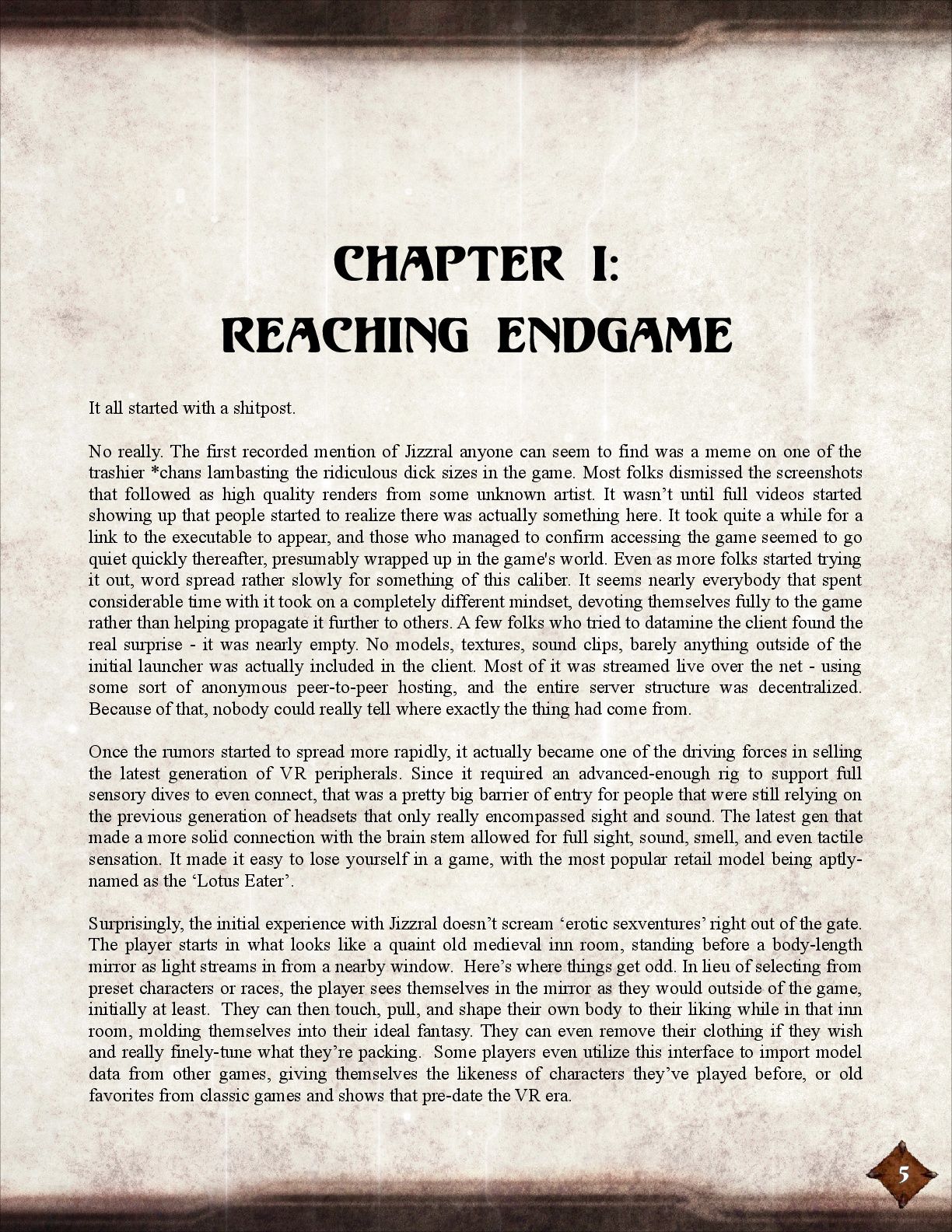 CHAPTER I:
REACHING ENDGAME

It all started with a shitpost.

No really. The first recorded mention of Jizzral anyone can seem to find was a meme on one of the trashier *chans lambasting the ridiculous dick sizes in the game. Most folks dismissed the screenshots that followed as high quality renders from some unknown artist. It wasn't until full videos started showing up that people started to realize there was actually something here. It took quite a while for a link to the executable to appear, and those who managed to confirm accessing the game seemed to go quiet quickly thereafter, presumably wrapped up in the game's world. Even as more folks started trying it out, word spread rather slowly for something of this caliber. It seems nearly everybody that spent considerable time with it took on a completely different mindset, devoting themselves fully to the game rather than helping propagate it further to others. A few folks who tried to datamine the client found the real surprise - it was nearly empty. No models, textures, sound clips, barely anything outside of the initial launcher was actually included in the client. Most of it was streamed live over the net - using some sort of anonymous peer-to-peer hosting, and the entire server structure was decentralized. Because of that, nobody could really tell where exactly the thing had come from.

Once the rumors started to spread more rapidly, it actually became one of the driving forces in selling the latest generation of VR peripherals. Since it required an advanced-enough rig to support full sensory dives to even connect, that was a pretty big barrier of entry for people that were still relying on the previous generation of headsets that only really encompassed sight and sound. The latest gen that made a more solid connection with the brain stem allowed for full sight, sound, smell, and even tactile sensation. It made it easy to lose yourself in a game, with the most popular retail model being aptly-named as the 'Lotus Eater'.

Surprisingly, the initial experience with Jizzral doesn't scream 'erotic sexventures' right out of the gate. The player starts in what looks like a quaint old medieval inn room, standing before a body-length mirror as light streams in from a nearby window. Here's where things get odd. In lieu of selecting from preset characters or races, the player sees themselves in the mirror as they would outside of the game, initially at least. They can then touch, pull, and shape their own body to their liking while in that inn room, molding themselves into their ideal fantasy. They can even remove their clothing if they wish and really finely-tune what they're packing. Some players even utilize this interface to import model data from other games, giving themselves the likeness of characters they've played before, or old favorites from classic games and shows that pre-date the VR era.

5